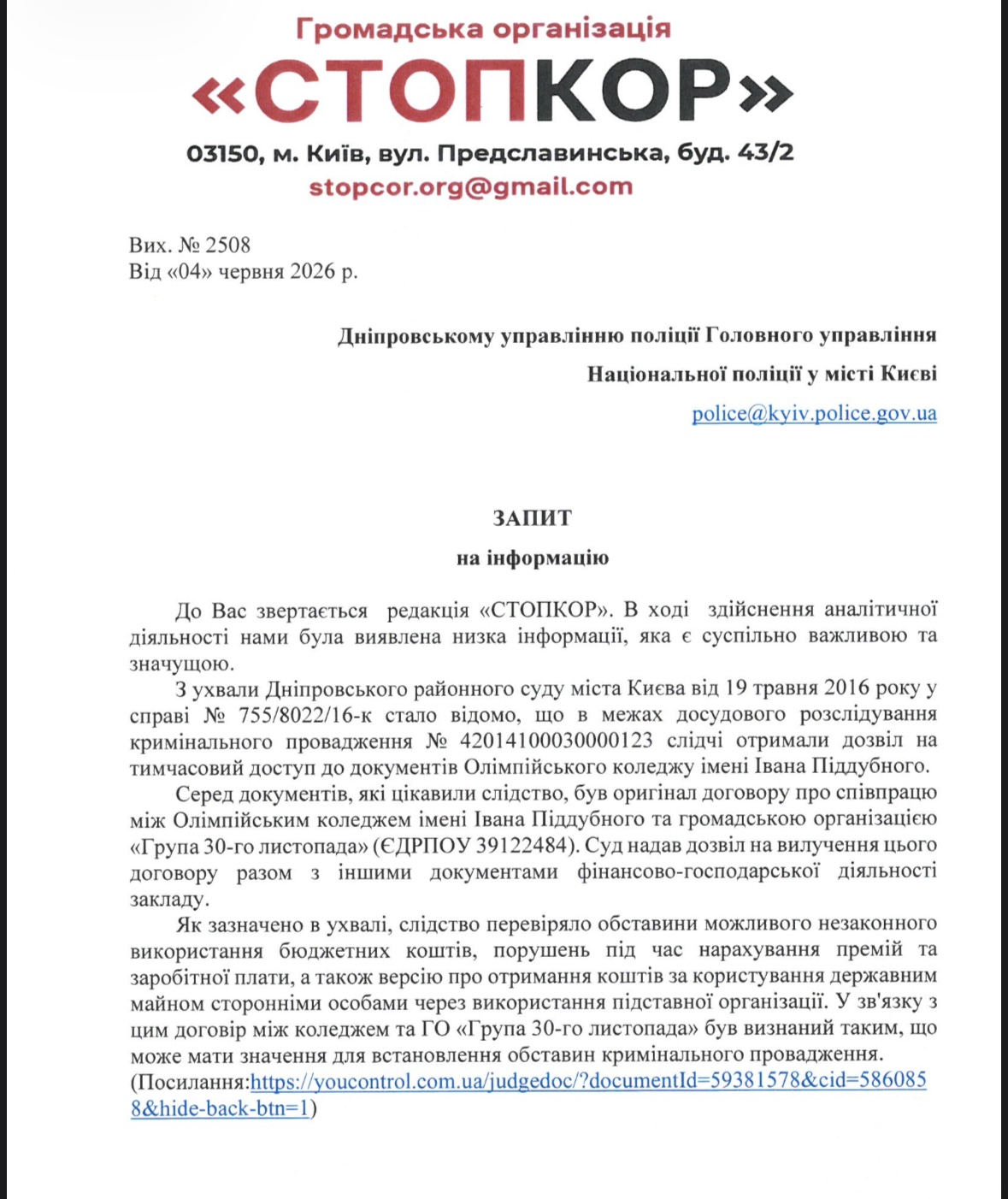 Громадська організація
«СТОПКОР»
03150, м. Київ, вул. Предславинська, буд. 43/2
stopcor.org@gmail.com

Вих. № 2508
Від «04» червня 2026 р.

Дніпровському управлінню поліції Головного управління
Національної поліції у місті Києві
police@kyiv.police.gov.ua

ЗАПИТ
на інформацію

До Вас звертається редакція «СТОПКОР». В ході здійснення аналітичної діяльності нами була виявлена низка інформації, яка є суспільно важливою та значущою.

З ухвали Дніпровського районного суду міста Києва від 19 травня 2016 року у справі № 755/8022/16-к стало відомо, що в межах досудового розслідування кримінального провадження № 42014100030000123 слідчі отримали дозвіл на тимчасовий доступ до документів Олімпійського коледжу імені Івана Піддубного.

Серед документів, які цікавили слідство, був оригінал договору про співпрацю між Олімпійським коледжем імені Івана Піддубного та громадською організацією «Група 30-го листопада» (ЄДРПОУ 39122484). Суд надав дозвіл на вилучення цього договору разом з іншими документами фінансово-господарської діяльності закладу.

Як зазначено в ухвалі, слідство перевіряло обставини можливого незаконного використання бюджетних коштів, порушень під час нарахування премій та заробітної плати, а також версію про отримання коштів за користування державним майном сторонніми особами через використання підставної організації. У зв'язку з цим договір між коледжем та ГО «Група 30-го листопада» був визнаний таким, що може мати значення для встановлення обставин кримінального провадження. (Посилання:https://youcontrol.com.ua/judgedoc/?documentId=59381578&cid=5860858&hide-back-btn=1)